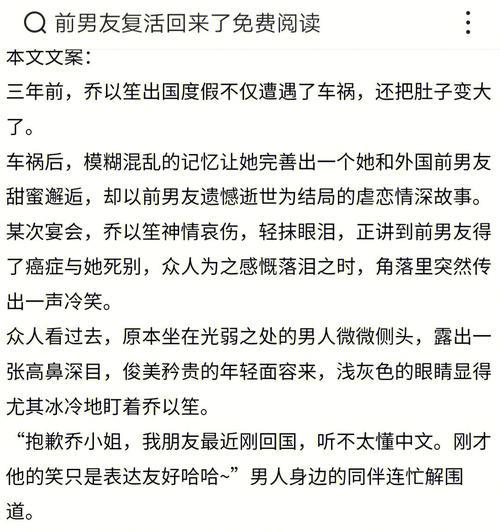 前男友复活回来了免费阅读

本文文案：

三年前，乔以笙出国度假不仅遭遇了车祸，还把肚子变大了。

车祸后，模糊混乱的记忆让她完善出一个她和外国前男友甜蜜邂逅，却以前男友遗憾逝世为结局的虐恋情深故事。

某次宴会，乔以笙神情哀伤，轻抹眼泪，正讲到前男友得了癌症与她死别，众人为之感慨落泪之时，角落里突然传出一声冷笑。

众人看过去，原本坐在光弱之处的男人微微侧头，露出一张高鼻深目，俊美矜贵的年轻面容来，浅灰色的眼睛显得尤其冰冷地盯着乔以笙。

“抱歉乔小姐，我朋友最近刚回国，听不太懂中文。刚才他的笑只是表达友好哈哈~”男人身边的同伴连忙解围道。